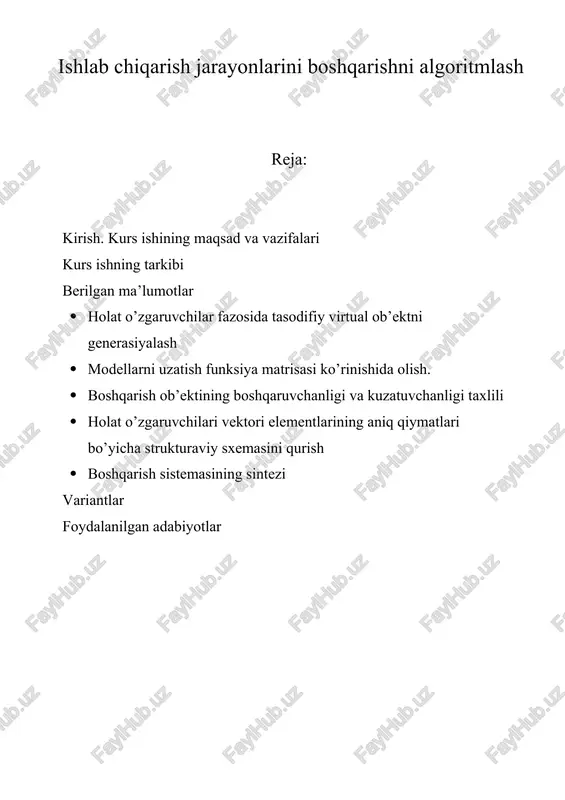 Ishlab chiqarish jarayonlarini boshqarishni algoritmlash

Reja:

Kirish. Kurs ishining maqsad va vazifalari
Kurs ishning tarkibi
Berilgan ma’lumotlar
• Holat o’zgaruvchilar fazosida tasodifiy virtual ob’ektni generasiyalash
• Modellarni uzatish funksiya matrisasi ko’rinishida olish.
• Boshqarish ob’ektining boshqaruvchanligi va kuzatuvchanligi taxlili
• Holat o’zgaruvchilari vektori elementlarining aniq qiymatlari bo’yicha strukturaviy sxemasini qurish
• Boshqarish sistemasining sintezi
Variantlar
Foydalanilgan adabiyotlar

FaylHub.uz